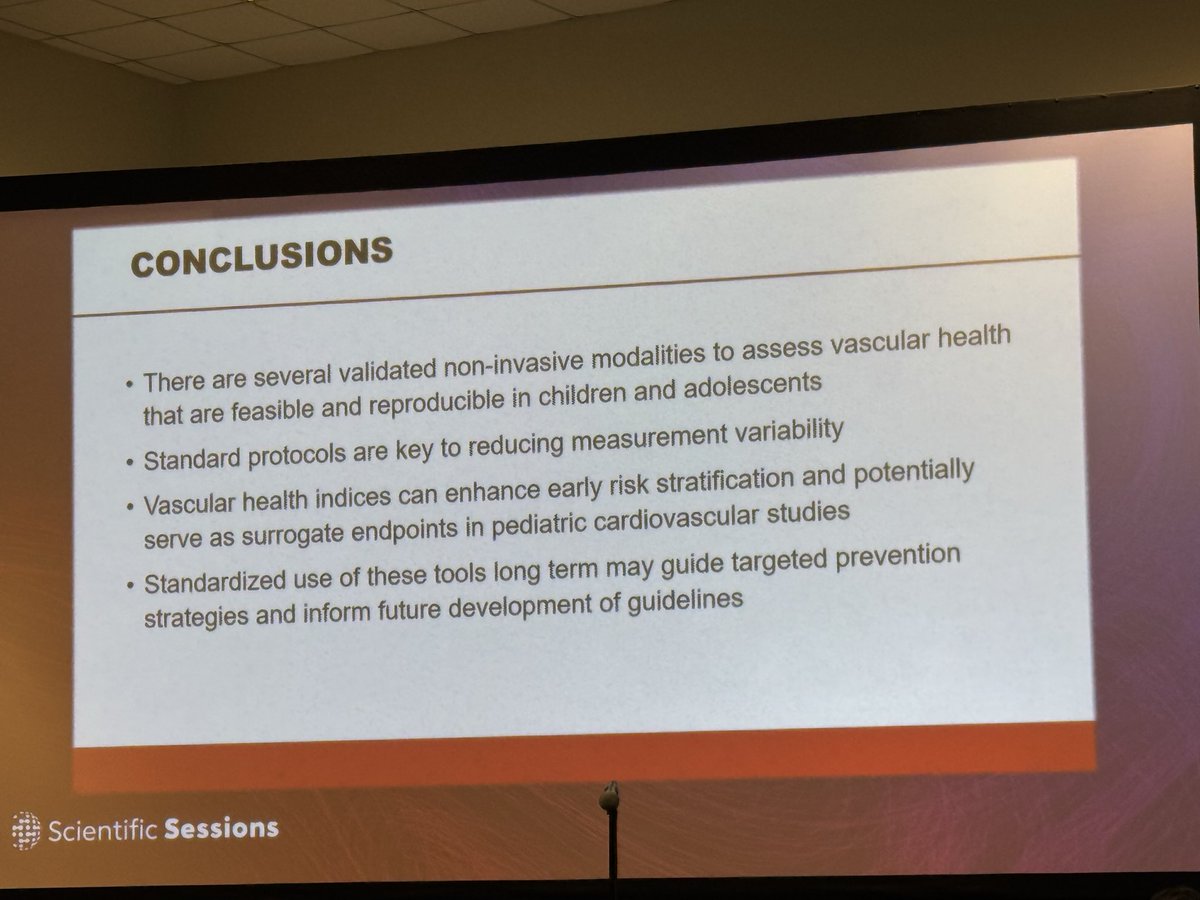 CONCLUSIONS

• There are several validated non-invasive modalities to assess vascular health that are feasible and reproducible in children and adolescents
• Standard protocols are key to reducing measurement variability
• Vascular health indices can enhance early risk stratification and potentially serve as surrogate endpoints in pediatric cardiovascular studies
• Standardized use of these tools long term may guide targeted prevention strategies and inform future development of guidelines

Scientific Sessions